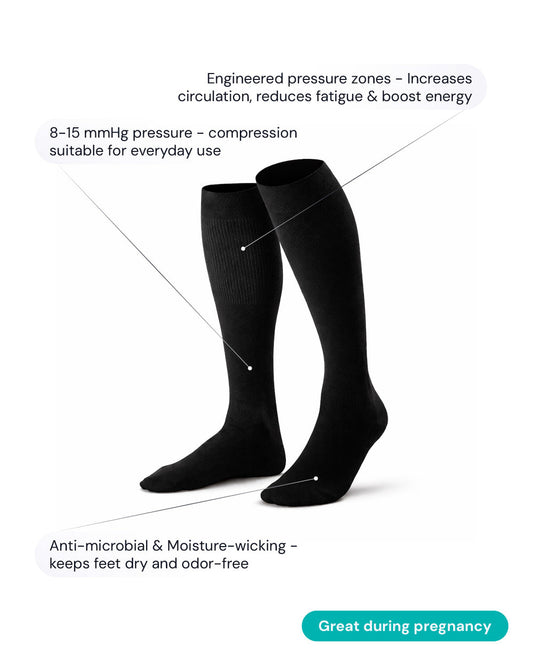 Engineered pressure zones - Increases circulation, reduces fatigue & boost energy

8-15 mmHg pressure - compression suitable for everyday use

Anti-microbial & Moisture-wicking - keeps feet dry and odor-free

Great during pregnancy